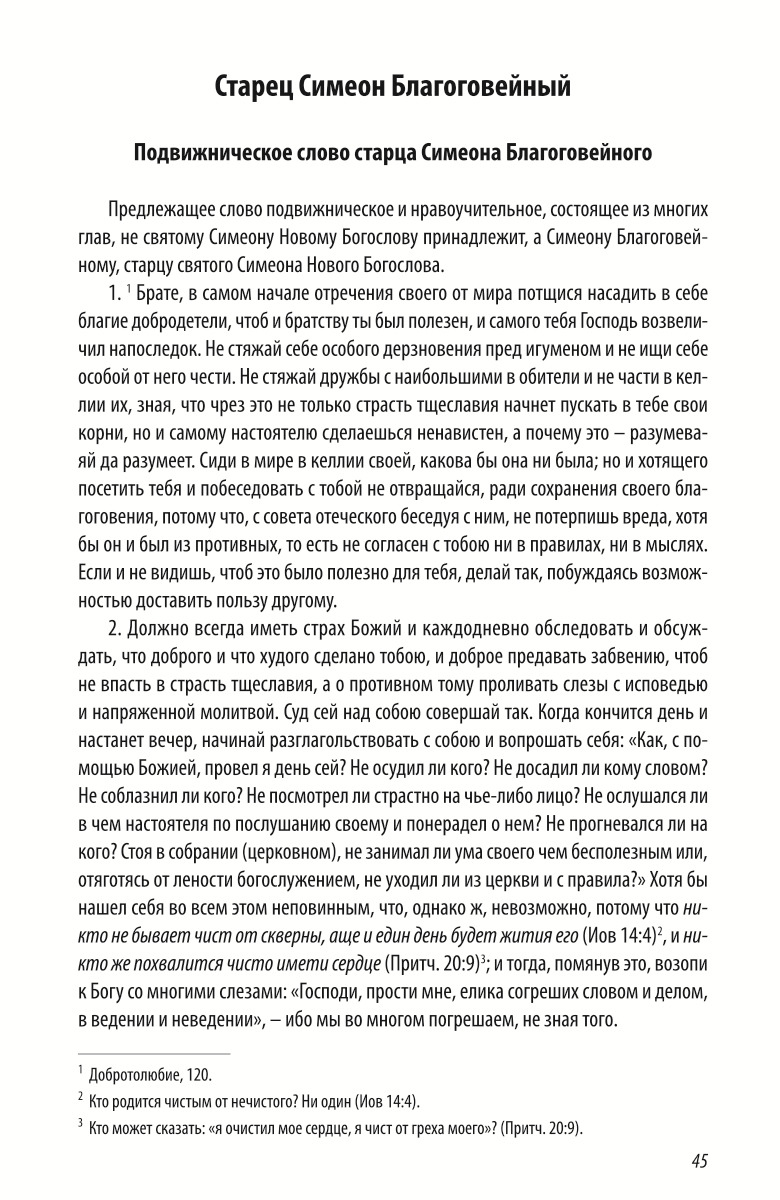 Старец Симеон Благоговейный

Подвижническое слово старца Симеона Благоговейного

Предлежащее слово подвижническое и нравоучительное, состоящее из многих глав, не святому Симеону Новому Богослову принадлежит, а Симеону Благоговейному, старцу святого Симеона Нового Богослова.

1. $^1$ Брате, в самом начале отречения своего от мира потщися насадить в себе благие добродетели, чтоб и братству ты был полезен, и самого тебя Господь возвеличил напоследок. Не стяжай себе особого дерзновения пред игуменом и не ищи себе особой от него чести. Не стяжай дружбы с наибольшими в обители и не части в келлии их, зная, что чрез это не только страсть тщеславия начнет пускать в тебе свои корни, но и самому настоятелю сделаешься ненавистен, а почему это – разумеваяй да разумеет. Сиди в мире в келлии своей, какова бы она ни была; но и хотящего посетить тебя и побеседовать с тобой не отвращайся, ради сохранения своего благоговения, потому что, с совета отеческого беседуя с ним, не потерпишь вреда, хотя бы он и был из противных, то есть не согласен с тобою ни в правилах, ни в мыслях. Если и не видишь, чтоб это было полезно для тебя, делай так, побуждаясь возможностью доставить пользу другому.

2. Должно всегда иметь страх Божий и каждодневно обследовать и обсуждать, что доброго и что худого сделано тобою, и доброе предавать забвению, чтоб не впасть в страсть тщеславия, а о противном тому проливать слезы с исповедью и напряженной молитвой. Суд сей над собою совершай так. Когда кончится день и настанет вечер, начинай разглагольствовать с собою и вопрошать себя: «Как, с помощью Божией, провел я день сей? Не осудил ли кого? Не досадил ли кому словом? Не соблазнил ли кого? Не посмотрел ли страстно на чье-либо лицо? Не ослушался ли в чем настоятеля по послушанию своему и понерадел о нем? Не прогневался ли на кого? Стоя в собрании (церковном), не занимал ли ума своего чем бесполезным или, отяготясь от лености богослужением, не уходил ли из церкви и с правила?» Хотя бы нашел себя во всем этом неповинным, что, однако ж, невозможно, потому что никто не бывает чист от скверны, аще и един день будет жития его (Иов 14:4)$^2$, и никто же похвалится чисто имети сердце (Притч. 20:9)$^3$; и тогда, помянув это, возопи к Богу со многими слезами: «Господи, прости мне, елика согреших словом и делом, в ведении и неведении», – ибо мы во многом погрешаем, не зная того.

$^1$ Добротолюбие, 120.

$^2$ Кто родится чистым от нечистого? Ни один (Иов 14:4).

$^3$ Кто может сказать: «я очистил мое сердце, я чист от греха моего»? (Притч. 20:9).

45